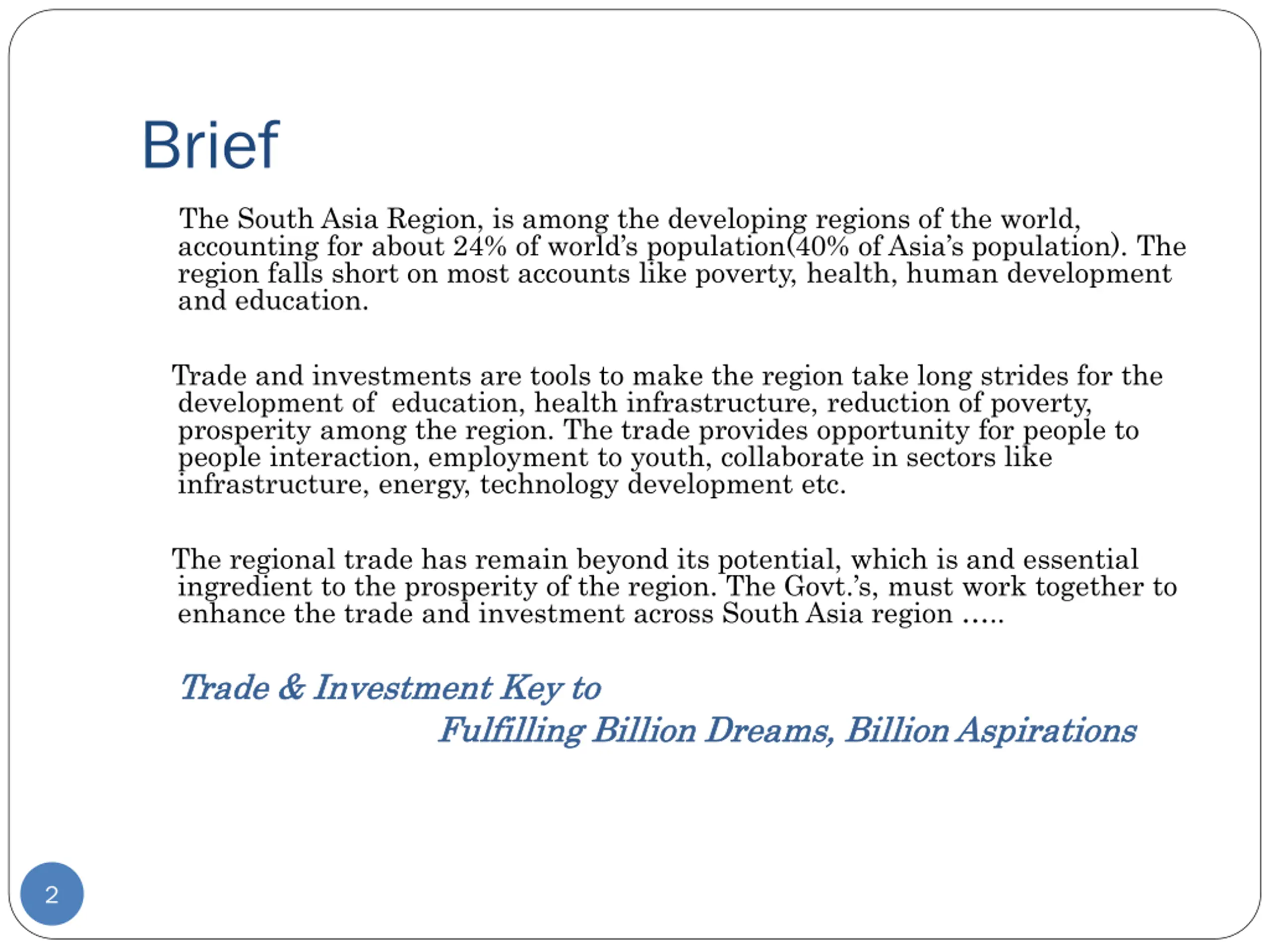 Brief

The South Asia Region, is among the developing regions of the world, accounting for about 24% of world's population(40% of Asia's population). The region falls short on most accounts like poverty, health, human development and education.

Trade and investments are tools to make the region take long strides for the development of education, health infrastructure, reduction of poverty, prosperity among the region. The trade provides opportunity for people to people interaction, employment to youth, collaborate in sectors like infrastructure, energy, technology development etc.

The regional trade has remain beyond its potential, which is and essential ingredient to the prosperity of the region. The Govt.'s, must work together to enhance the trade and investment across South Asia region .....

Trade & Investment Key to
Fulfilling Billion Dreams, Billion Aspirations

2